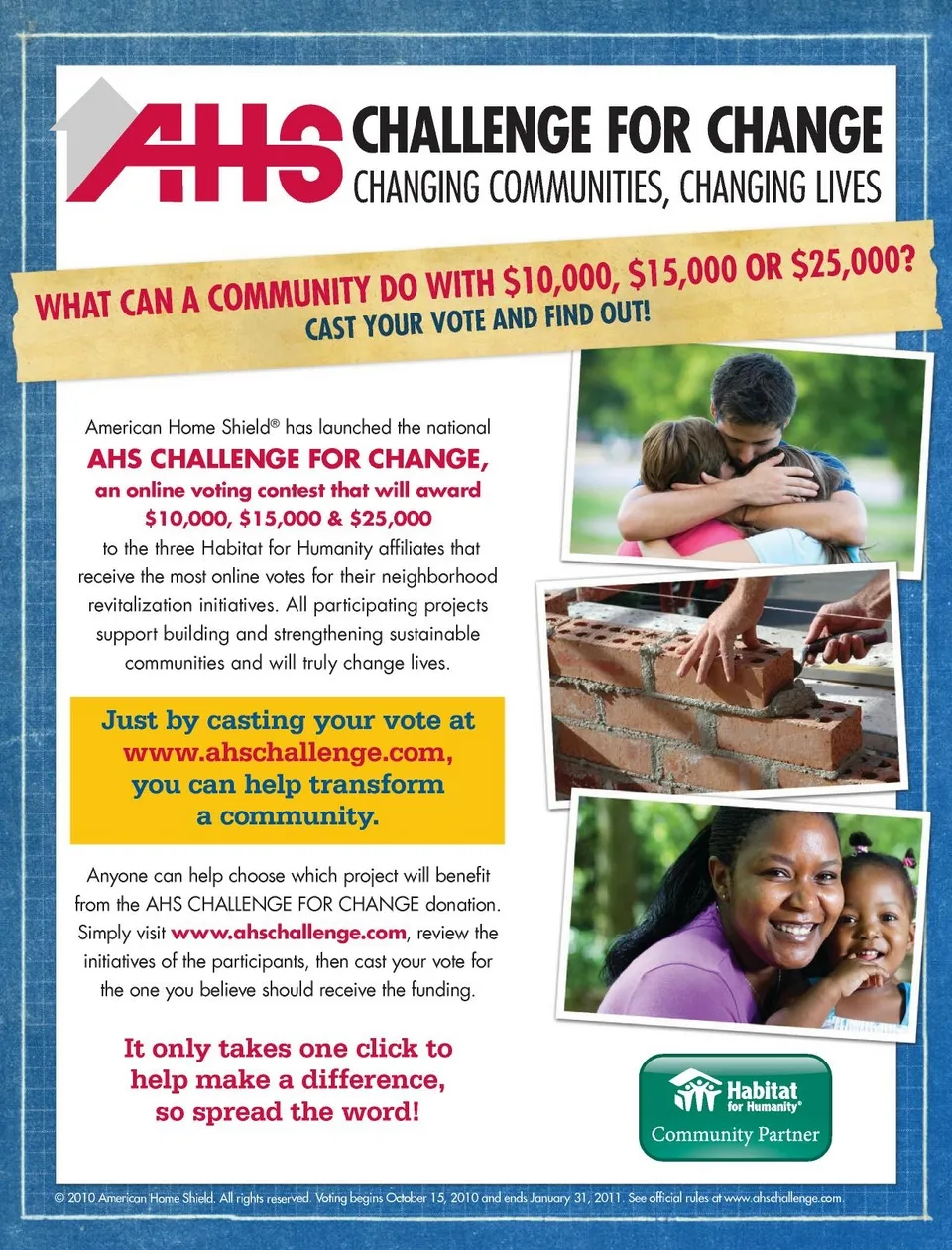 AHS CHALLENGE FOR CHANGE
CHANGING COMMUNITIES, CHANGING LIVES

WHAT CAN A COMMUNITY DO WITH $10,000, $15,000 OR $25,000?
CAST YOUR VOTE AND FIND OUT!

American Home Shield® has launched the national AHS CHALLENGE FOR CHANGE, an online voting contest that will award $10,000, $15,000 & $25,000 to the three Habitat for Humanity affiliates that receive the most online votes for their neighborhood revitalization initiatives. All participating projects support building and strengthening sustainable communities and will truly change lives.

Just by casting your vote at www.ahschallenge.com, you can help transform a community.

Anyone can help choose which project will benefit from the AHS CHALLENGE FOR CHANGE donation. Simply visit www.ahschallenge.com, review the initiatives of the participants, then cast your vote for the one you believe should receive the funding.

It only takes one click to help make a difference, so spread the word!

Habitat for Humanity®
Community Partner

© 2010 American Home Shield. All rights reserved. Voting begins October 15, 2010 and ends January 31, 2011. See official rules at www.ahschallenge.com.